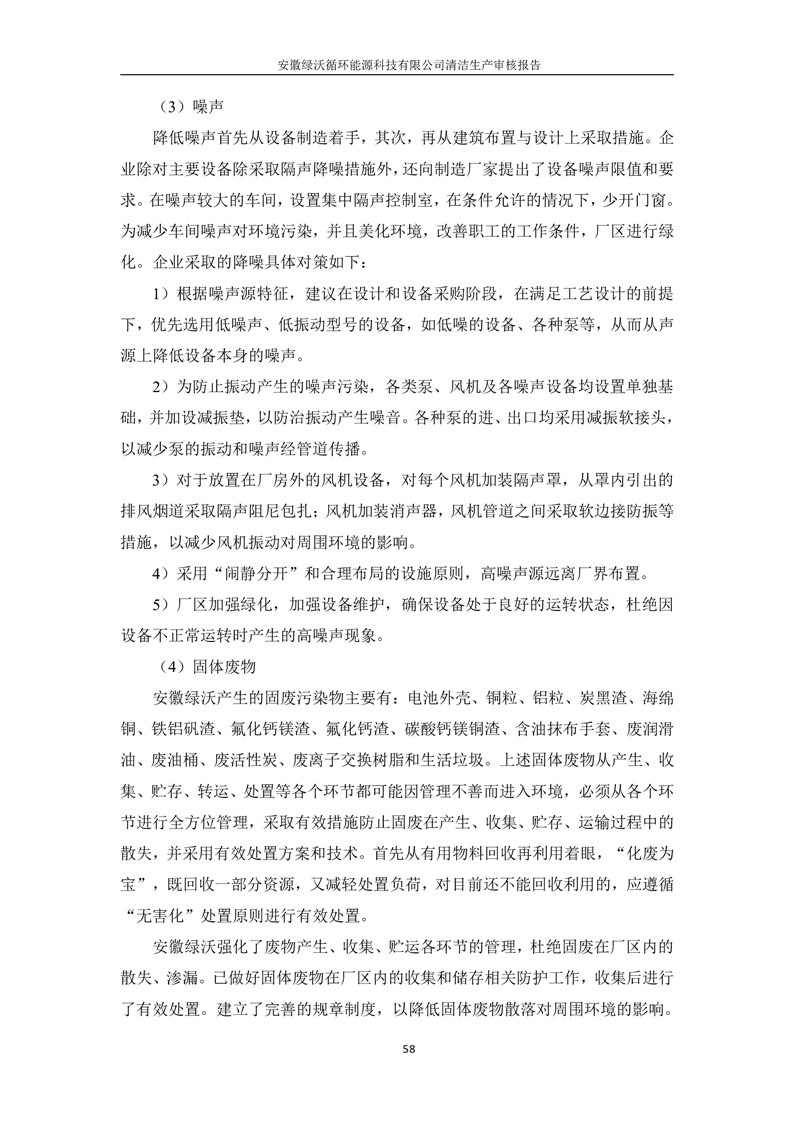 安徽绿沃循环能源科技有限公司清洁生产审核报告

（3）噪声

降低噪声首先从设备制造着手，其次，再从建筑布置与设计上采取措施。企业除对主要设备除采取隔声降噪措施外，还向制造厂家提出了设备噪声限值和要求。在噪声较大的车间，设置集中隔声控制室，在条件允许的情况下，少开门窗。为减少车间噪声对环境污染，并且美化环境，改善职工的工作条件，厂区进行绿化。企业采取的降噪具体对策如下：

1）根据噪声源特征，建议在设计和设备采购阶段，在满足工艺设计的前提下，优先选用低噪声、低振动型号的设备，如低噪的设备、各种泵等，从而从声源上降低设备本身的噪声。

2）为防止振动产生的噪声污染，各类泵、风机及各噪声设备均设置单独基础，并加设减振垫，以防治振动产生噪音。各种泵的进、出口均采用减振软接头，以减少泵的振动和噪声经管道传播。

3）对于放置在厂房外的风机设备，对每个风机加装隔声罩，从罩内引出的排风烟道采取隔声阻尼包扎；风机加装消声器，风机管道之间采取软边接防振等措施，以减少风机振动对周围环境的影响。

4）采用“闹静分开”和合理布局的设施原则，高噪声源远离厂界布置。

5）厂区加强绿化，加强设备维护，确保设备处于良好的运转状态，杜绝因设备不正常运转时产生的高噪声现象。

（4）固体废物

安徽绿沃产生的固废污染物主要有：电池外壳、铜粒、铝粒、炭黑渣、海绵铜、铁铝矾渣、氟化钙镁渣、氟化钙渣、碳酸钙镁铜渣、含油抹布手套、废润滑油、废油桶、废活性炭、废离子交换树脂和生活垃圾。上述固体废物从产生、收集、贮存、转运、处置等各个环节都可能因管理不善而进入环境，必须从各个环节进行全方位管理，采取有效措施防止固废在产生、收集、贮存、运输过程中的散失，并采用有效处置方案和技术。首先从有用物料回收再利用着眼，“化废为宝”，既回收一部分资源，又减轻处置负荷，对目前还不能回收利用的，应遵循“无害化”处置原则进行有效处置。

安徽绿沃强化了废物产生、收集、贮运各环节的管理，杜绝固废在厂区内的散失、渗漏。已做好固体废物在厂区内的收集和储存相关防护工作，收集后进行了有效处置。建立了完善的规章制度，以降低固体废物散落对周围环境的影响。

58